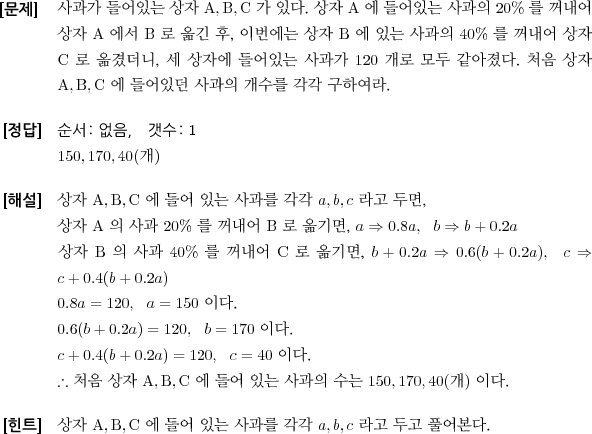 [문제] 사과가 들어있는 상자 A, B, C 가 있다. 상자 A 에 들어있는 사과의 20% 를 꺼내어 상자 A 에서 B 로 옮긴 후, 이번에는 상자 B 에 있는 사과의 40% 를 꺼내어 상자 C 로 옮겼더니, 세 상자에 들어있는 사과가 120 개로 모두 같아졌다. 처음 상자 A, B, C 에 들어있던 사과의 개수를 각각 구하여라.

[정답] 순서: 없음, 갯수: 1
150, 170, 40(개)

[해설] 상자 A, B, C 에 들어 있는 사과를 각각 $a, b, c$ 라고 두면,
상자 A 의 사과 20% 를 꺼내어 B 로 옮기면, $a \Rightarrow 0.8a$, $b \Rightarrow b + 0.2a$
상자 B 의 사과 40% 를 꺼내어 C 로 옮기면, $b + 0.2a \Rightarrow 0.6(b + 0.2a)$, $c \Rightarrow c + 0.4(b + 0.2a)$
$0.8a = 120$, $a = 150$ 이다.
$0.6(b + 0.2a) = 120$, $b = 170$ 이다.
$c + 0.4(b + 0.2a) = 120$, $c = 40$ 이다.
$\therefore$ 처음 상자 A, B, C 에 들어 있는 사과의 수는 150, 170, 40(개) 이다.

[힌트] 상자 A, B, C 에 들어 있는 사과를 각각 $a, b, c$ 라고 두고 풀어본다.